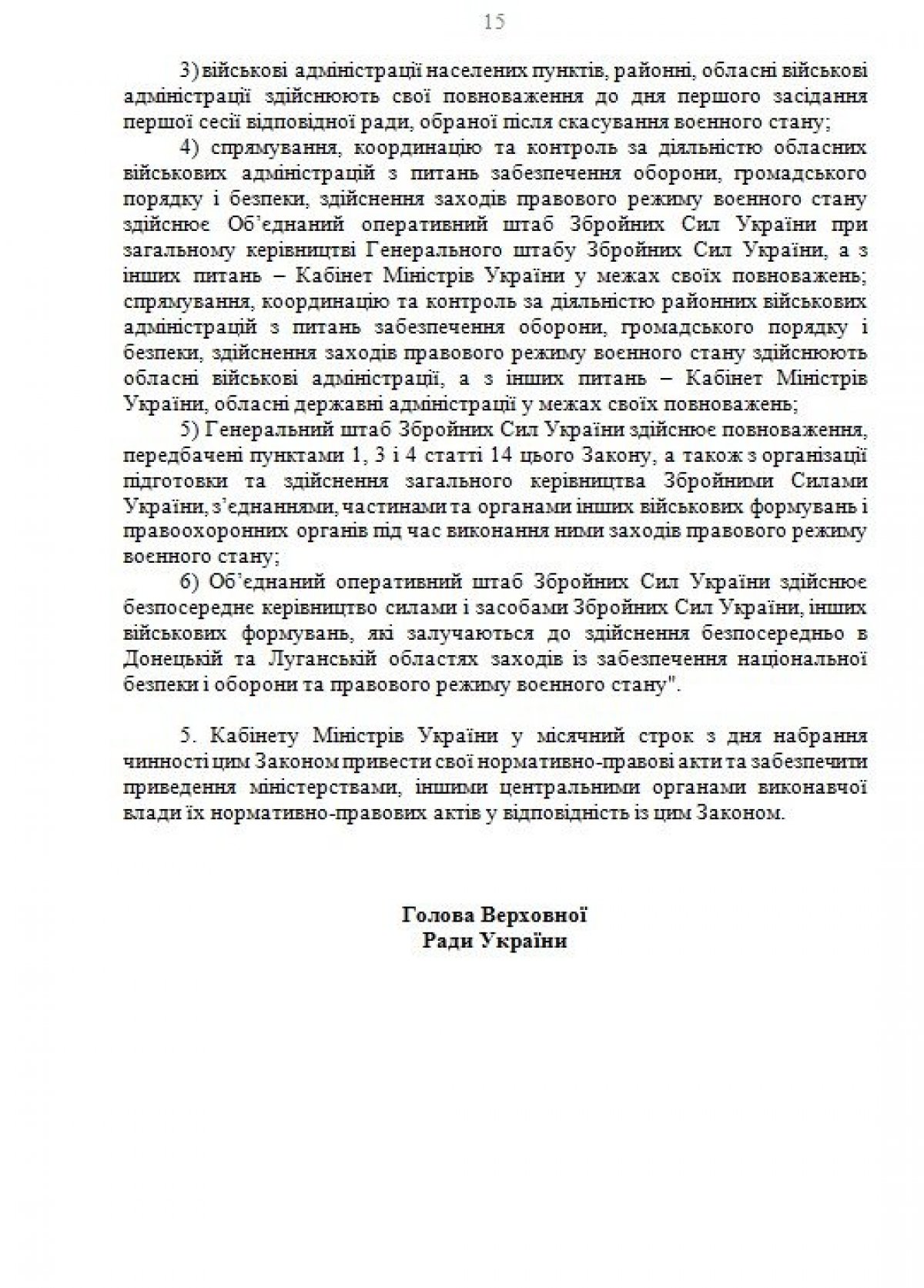 15

3) військові адміністрації населених пунктів, районні, обласні військові адміністрації здійснюють свої повноваження до дня першого засідання першої сесії відповідної ради, обраної після скасування воєнного стану;

4) спрямування, координацію та контроль за діяльністю обласних військових адміністрацій з питань забезпечення оборони, громадського порядку і безпеки, здійснення заходів правового режиму воєнного стану здійснює Об'єднаний оперативний штаб Збройних Сил України при загальному керівництві Генерального штабу Збройних Сил України, а з інших питань – Кабінет Міністрів України у межах своїх повноважень; спрямування, координацію та контроль за діяльністю районних військових адміністрацій з питань забезпечення оборони, громадського порядку і безпеки, здійснення заходів правового режиму воєнного стану здійснюють обласні військові адміністрації, а з інших питань – Кабінет Міністрів України, обласні державні адміністрації у межах своїх повноважень;

5) Генеральний штаб Збройних Сил України здійснює повноваження, передбачені пунктами 1, 3 і 4 статті 14 цього Закону, а також з організації підготовки та здійснення загального керівництва Збройними Силами України, з'єднаннями, частинами та органами інших військових формувань і правоохоронних органів під час виконання ними заходів правового режиму воєнного стану;

6) Об'єднаний оперативний штаб Збройних Сил України здійснює безпосереднє керівництво силами і засобами Збройних Сил України, інших військових формувань, які залучаються до здійснення безпосередньо в Донецькій та Луганській областях заходів із забезпечення національної безпеки і оборони та правового режиму воєнного стану".

5. Кабінету Міністрів України у місячний строк з дня набрання чинності цим Законом привести свої нормативно-правові акти та забезпечити приведення міністерствами, іншими центральними органами виконавчої влади їх нормативно-правових актів у відповідність із цим Законом.

Голова Верховної
Ради України